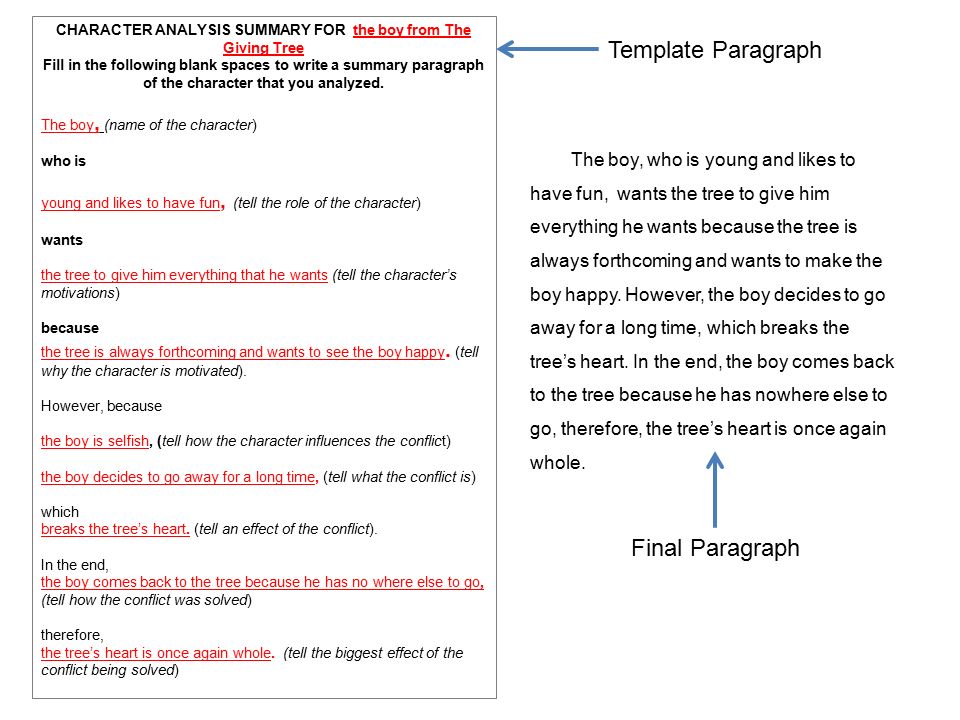 CHARACTER ANALYSIS SUMMARY FOR the boy from The Giving Tree
Fill in the following blank spaces to write a summary paragraph of the character that you analyzed.

The boy, (name of the character)

who is

young and likes to have fun, (tell the role of the character)

wants

the tree to give him everything that he wants (tell the character's motivations)

because

the tree is always forthcoming and wants to see the boy happy. (tell why the character is motivated).

However, because

the boy is selfish, (tell how the character influences the conflict)

the boy decides to go away for a long time, (tell what the conflict is)

which
breaks the tree's heart. (tell an effect of the conflict).

In the end,
the boy comes back to the tree because he has no where else to go, (tell how the conflict was solved)

therefore,
the tree's heart is once again whole. (tell the biggest effect of the conflict being solved)

Template Paragraph

The boy, who is young and likes to have fun, wants the tree to give him everything he wants because the tree is always forthcoming and wants to make the boy happy. However, the boy decides to go away for a long time, which breaks the tree's heart. In the end, the boy comes back to the tree because he has nowhere else to go, therefore, the tree's heart is once again whole.

Final Paragraph